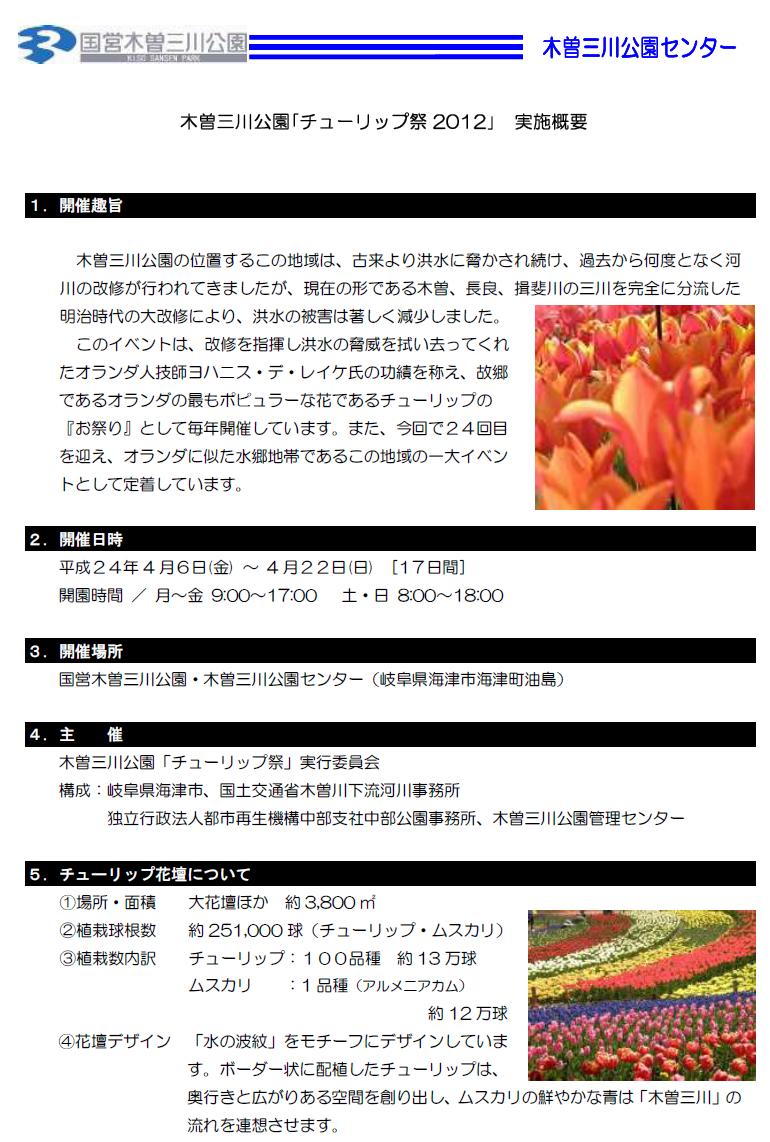 国営木曽三川公園
KISO SANSEN PARK
木曽三川公園センター

木曽三川公園「チューリップ祭 2012」 実施概要

1．開催趣旨

木曽三川公園の位置するこの地域は、古来より洪水に脅かされ続け、過去から何度となく河川の改修が行われてきましたが、現在の形である木曽、長良、揖斐川の三川を完全に分流した明治時代の大改修により、洪水の被害は著しく減少しました。

このイベントは、改修を指揮し洪水の脅威を拭い去ってくれたオランダ人技師ヨハニス・デ・レイケ氏の功績を称え、故郷であるオランダの最もポピュラーな花であるチューリップの『お祭り』として毎年開催しています。また、今回で２４回目を迎え、オランダに似た水郷地帯であるこの地域の一大イベントとして定着しています。

2．開催日時
平成２４年４月６日(金) ～ ４月２２日(日) ［17日間］
開園時間 ／ 月～金 9:00～17:00　土・日 8:00～18:00

3．開催場所
国営木曽三川公園・木曽三川公園センター（岐阜県海津市海津町油島）

4．主　催
木曽三川公園「チューリップ祭」実行委員会
構成：岐阜県海津市、国土交通省木曽川下流河川事務所
独立行政法人都市再生機構中部支社中部公園事務所、木曽三川公園管理センター

5．チューリップ花壇について
①場所・面積　大花壇ほか　約 3,800 ㎡
②植栽球根数　約 251,000 球（チューリップ・ムスカリ）
③植栽数内訳　チューリップ：１００品種　約 13 万球
ムスカリ　：１品種（アルメニアカム）
約 12 万球
④花壇デザイン　「水の波紋」をモチーフにデザインしています。ボーダー状に配植したチューリップは、奥行きと広がりある空間を創り出し、ムスカリの鮮やかな青は「木曽三川」の流れを連想させます。